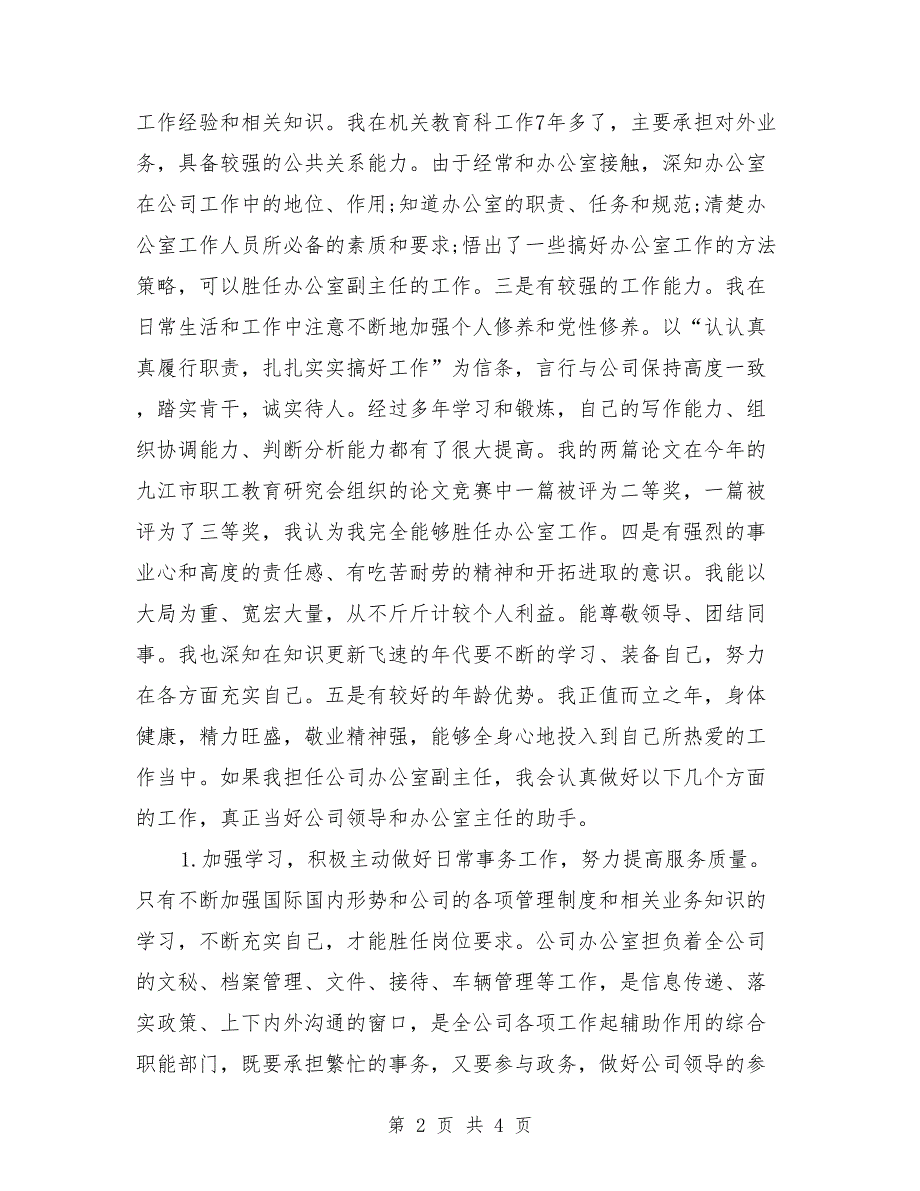 工作经验和相关知识。我在机关教育科工作7年多了，主要承担对外业务，具备较强的公共关系能力。由于经常和办公室接触，深知办公室在公司工作中的地位、作用;知道办公室的职责、任务和规范;清楚办公室工作人员所必备的素质和要求;悟出了一些搞好办公室工作的方法策略，可以胜任办公室副主任的工作。三是有较强的工作能力。我在日常生活和工作中注意不断地加强个人修养和党性修养。以“认认真真履行职责，扎扎实实搞好工作”为信条，言行与公司保持高度一致，踏实肯干，诚实待人。经过多年学习和锻炼，自己的写作能力、组织协调能力、判断分析能力都有了很大提高。我的两篇论文在今年的九江市职工教育研究会组织的论文竞赛中一篇被评为二等奖，一篇被评为了三等奖，我认为我完全能够胜任办公室工作。四是有强烈的事业心和高度的责任感、有吃苦耐劳的精神和开拓进取的意识。我能以大局为重、宽宏大量，从不斤斤计较个人利益。能尊敬领导、团结同事。我也深知在知识更新飞速的年代要不断的学习、装备自己，努力在各方面充实自己。五是有较好的年龄优势。我正值而立之年，身体健康，精力旺盛，敬业精神强，能够全身心地投入到自己所热爱的工作当中。如果我担任公司办公室副主任，我会认真做好以下几个方面的工作，真正当好公司领导和办公室主任的助手。

1.加强学习，积极主动做好日常事务工作，努力提高服务质量。只有不断加强国际国内形势和公司的各项管理制度和相关业务知识的学习，不断充实自己，才能胜任岗位要求。公司办公室担负着全公司的文秘、档案管理、文件、接待、车辆管理等工作，是信息传递、落实政策、上下内外沟通的窗口，是全公司各项工作起辅助作用的综合职能部门，既要承担繁忙的事务，又要参与政务，做好公司领导的参

第 2 页 共 4 页